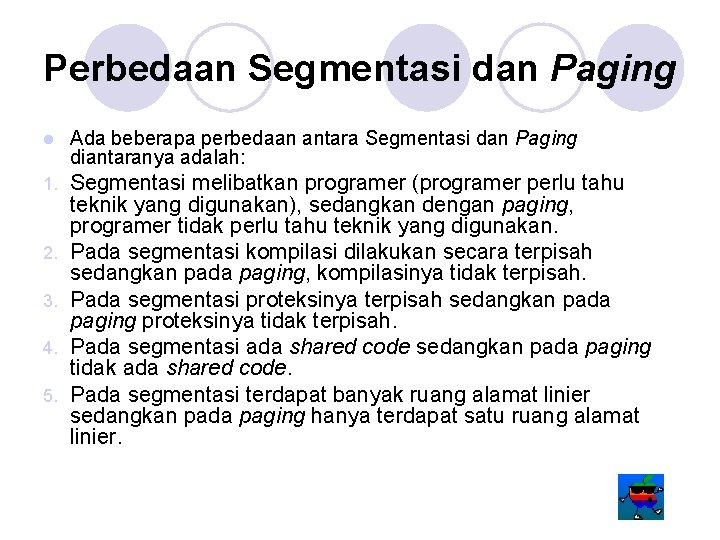 Perbedaan Segmentasi dan Paging

Ada beberapa perbedaan antara Segmentasi dan Paging diantaranya adalah:

1. Segmentasi melibatkan programer (programer perlu tahu teknik yang digunakan), sedangkan dengan paging, programer tidak perlu tahu teknik yang digunakan.
2. Pada segmentasi kompilasi dilakukan secara terpisah sedangkan pada paging, kompilasinya tidak terpisah.
3. Pada segmentasi proteksinya terpisah sedangkan pada paging proteksinya tidak terpisah.
4. Pada segmentasi ada shared code sedangkan pada paging tidak ada shared code.
5. Pada segmentasi terdapat banyak ruang alamat linier sedangkan pada paging hanya terdapat satu ruang alamat linier.